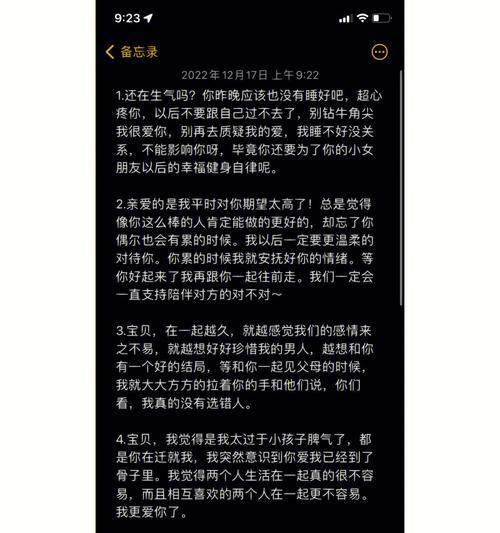 9:23

备忘录

2022年12月17日 上午9:22

1.还在生气吗？你昨晚应该也没有睡好吧，超心疼你，以后不要跟自己过不去了，别钻牛角尖我很爱你，别再去质疑我的爱，我睡不好没关系，不能影响你呀，毕竟你还要为了你的小女朋友以后的幸福健身自律呢。

2.亲爱的是我平时对你期望太高了！总是觉得像你这么棒的人肯定能做的更好的，却忘了你偶尔也会有累的时候。我以后一定要更温柔的对待你。你累的时候我就安抚好你的情绪。等你好起来了我再跟你一起往前走。我们一定会一直支持陪伴对方的对不对~

3.宝贝，在一起越久，就越感觉我们的感情来之不易，就越想好好珍惜我的男人，越想和你有一个好的结局，等和你一起见父母的时候，我就大大方方的拉着你的手和他们说，你们看，我真的没有选错人。

4.宝贝，我觉得是我太过于小孩子脾气了，都是你在迁就我，我突然意识到你爱我已经到了骨子里。我觉得两个人生活在一起真的很不容易，而且相互喜欢的两个人在一起更不容易。我更爱你了。